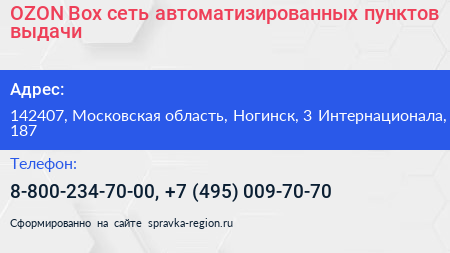 OZON Box сеть автоматизированных пунктов выдачи

Адрес:

142407, Московская область, Ногинск, 3 Интернационала, 187

Телефон:

8-800-234-70-00, +7 (495) 009-70-70

Сформированно на сайте spravka-region.ru